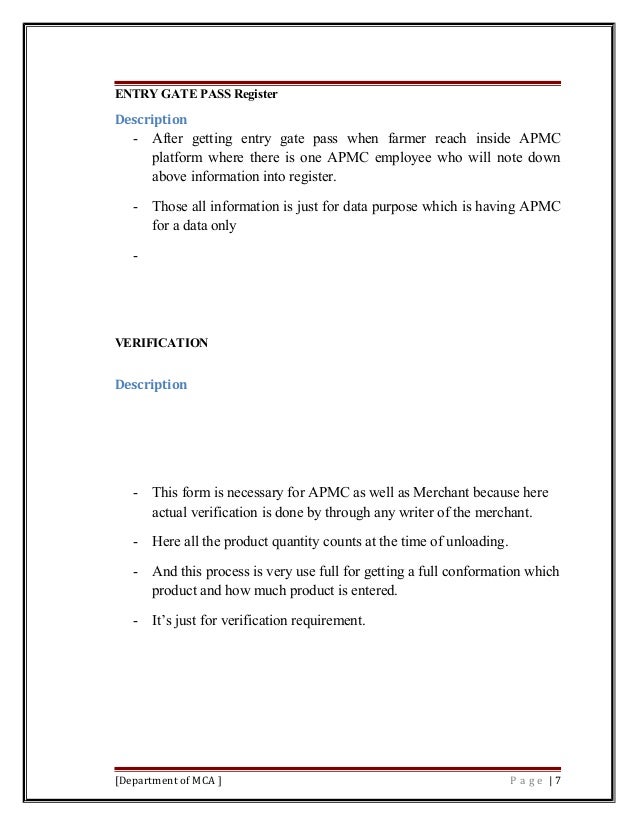 ENTRY GATE PASS Register

Description

- After getting entry gate pass when farmer reach inside APMC platform where there is one APMC employee who will note down above information into register.

- Those all information is just for data purpose which is having APMC for a data only

-

VERIFICATION

Description

- This form is necessary for APMC as well as Merchant because here actual verification is done by through any writer of the merchant.

- Here all the product quantity counts at the time of unloading.

- And this process is very use full for getting a full conformation which product and how much product is entered.

- It's just for verification requirement.

[Department of MCA ] Page | 7